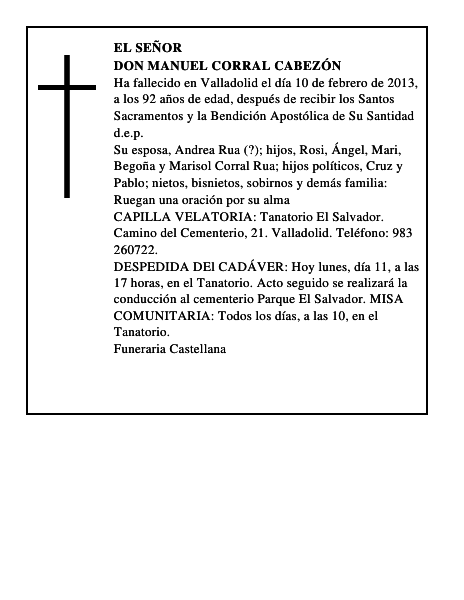 EL SEÑOR
DON MANUEL CORRAL CABEZÓN
Ha fallecido en Valladolid el día 10 de febrero de 2013, a los 92 años de edad, después de recibir los Santos Sacramentos y la Bendición Apostólica de Su Santidad
d.e.p.
Su esposa, Andrea Rua (?); hijos, Rosi, Ángel, Mari, Begoña y Marisol Corral Rua; hijos políticos, Cruz y Pablo; nietos, bisnietos, sobirnos y demás familia:
Ruegan una oración por su alma
CAPILLA VELATORIA: Tanatorio El Salvador. Camino del Cementerio, 21. Valladolid. Teléfono: 983 260722.
DESPEDIDA DEl CADÁVER: Hoy lunes, día 11, a las 17 horas, en el Tanatorio. Acto seguido se realizará la conducción al cementerio Parque El Salvador. MISA COMUNITARIA: Todos los días, a las 10, en el Tanatorio.
Funeraria Castellana